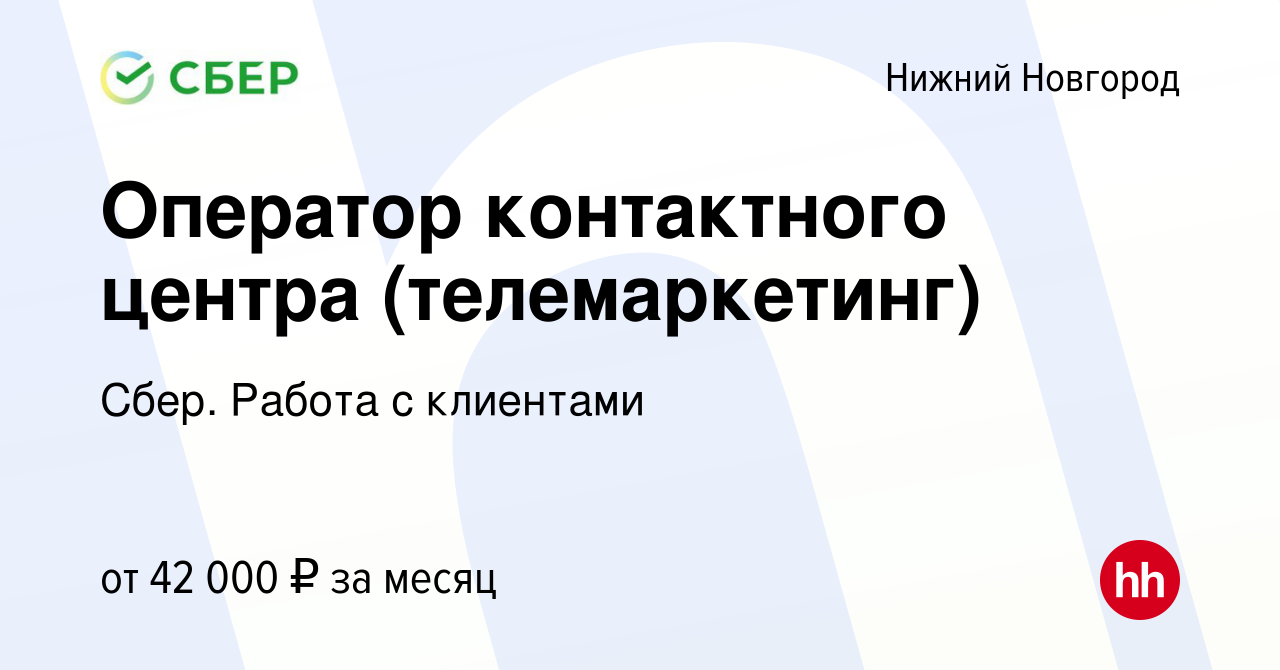 СБЕР

Нижний Новгород

Оператор контактного центра (телемаркетинг)

Сбер. Работа с клиентами

от 42 000 ₽ за месяц

hh